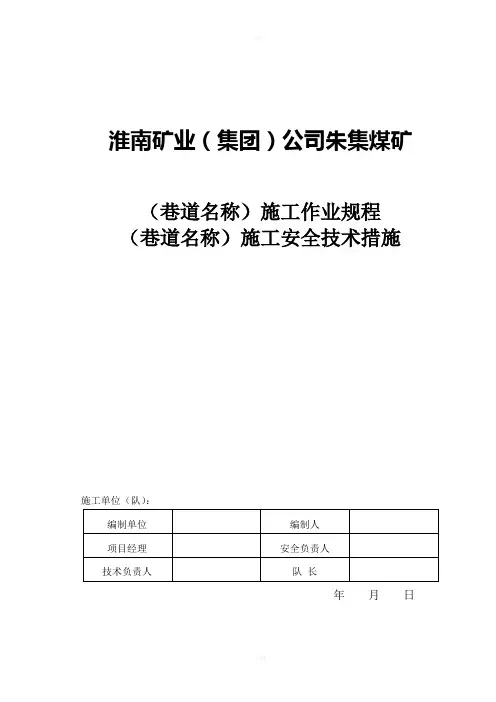 淮南矿业（集团）公司朱集煤矿

（巷道名称）施工作业规程
（巷道名称）施工安全技术措施

施工单位（队）：

| 编制单位 |  | 编制人 |  |
|---|---|---|---|
| 项目经理 |  | 安全负责人 |  |
| 技术负责人 |  | 队 长 |  |

年 月 日